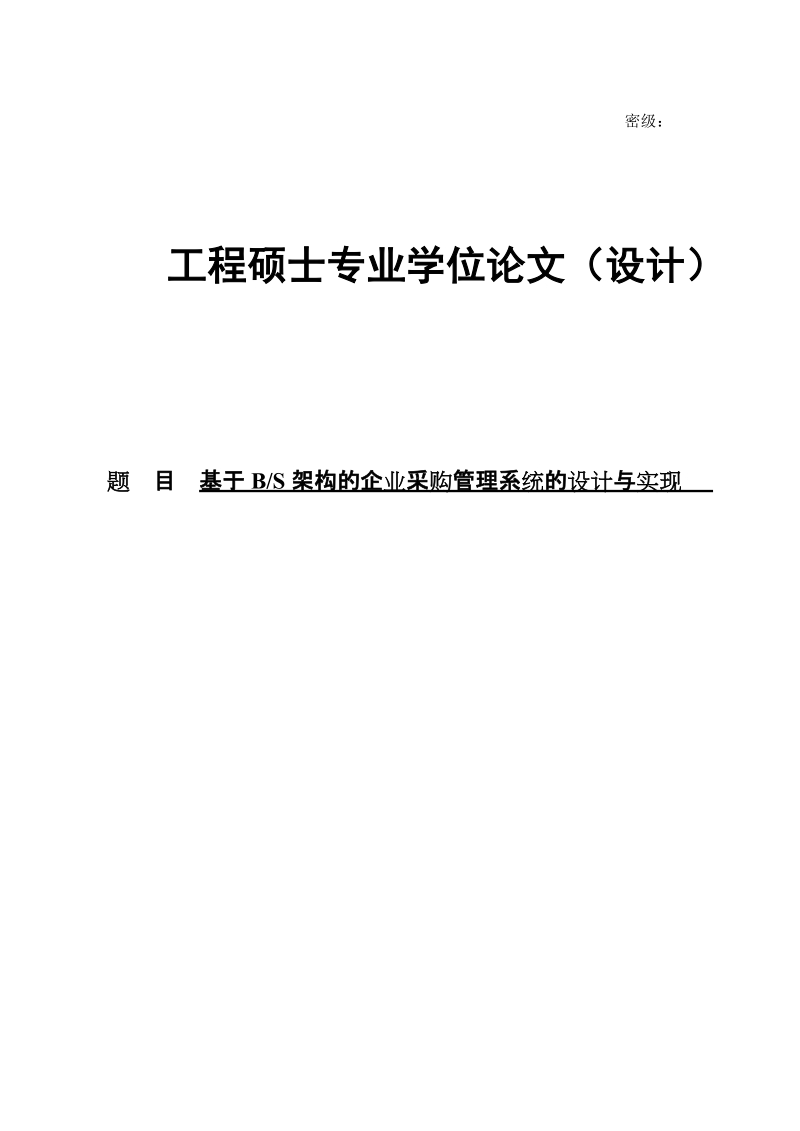 密级：

工程硕士专业学位论文（设计）

题　目　基于 B/S 架构的企业采购管理系统的设计与实现